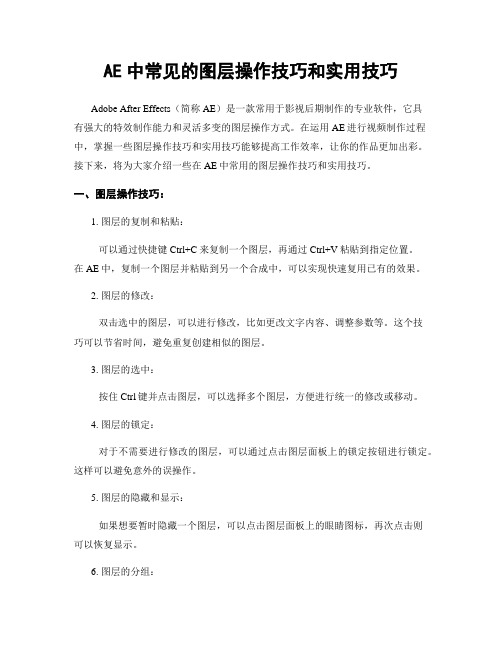 AE 中常见的图层操作技巧和实用技巧

Adobe After Effects（简称 AE）是一款常用于影视后期制作的专业软件，它具有强大的特效制作能力和灵活多变的图层操作方式。在运用 AE 进行视频制作过程中，掌握一些图层操作技巧和实用技巧能够提高工作效率，让你的作品更加出彩。接下来，将为大家介绍一些在 AE 中常用的图层操作技巧和实用技巧。

一、图层操作技巧：

1. 图层的复制和粘贴：

可以通过快捷键 Ctrl+C 来复制一个图层，再通过 Ctrl+V 粘贴到指定位置。在 AE 中，复制一个图层并粘贴到另一个合成中，可以实现快速复用已有的效果。

2. 图层的修改：

双击选中的图层，可以进行修改，比如更改文字内容、调整参数等。这个技巧可以节省时间，避免重复创建相似的图层。

3. 图层的选中：

按住 Ctrl 键并点击图层，可以选择多个图层，方便进行统一的修改或移动。

4. 图层的锁定：

对于不需要进行修改的图层，可以通过点击图层面板上的锁定按钮进行锁定。这样可以避免意外的误操作。

5. 图层的隐藏和显示：

如果想要暂时隐藏一个图层，可以点击图层面板上的眼睛图标，再次点击则可以恢复显示。

6. 图层的分组：